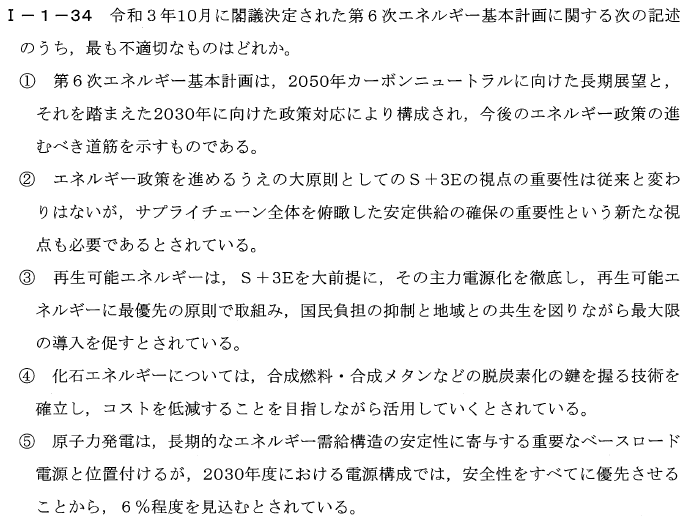 Ⅰ－１－34　令和３年10月に閣議決定された第６次エネルギー基本計画に関する次の記述のうち，最も不適切なものはどれか。

①　第６次エネルギー基本計画は，2050年カーボンニュートラルに向けた長期展望と，それを踏まえた2030年に向けた政策対応により構成され，今後のエネルギー政策の進むべき道筋を示すものである。

②　エネルギー政策を進めるうえの大原則としてのＳ＋3Eの視点の重要性は従来と変わりはないが，サプライチェーン全体を俯瞰した安定供給の確保の重要性という新たな視点も必要であるとされている。

③　再生可能エネルギーは，Ｓ＋3Eを大前提に，その主力電源化を徹底し，再生可能エネルギーに最優先の原則で取組み，国民負担の抑制と地域との共生を図りながら最大限の導入を促すとされている。

④　化石エネルギーについては，合成燃料・合成メタンなどの脱炭素化の鍵を握る技術を確立し，コストを低減することを目指しながら活用していくとされている。

⑤　原子力発電は，長期的なエネルギー需給構造の安定性に寄与する重要なベースロード電源と位置付けるが，2030年度における電源構成では，安全性をすべてに優先させることから，６％程度を見込むとされている。